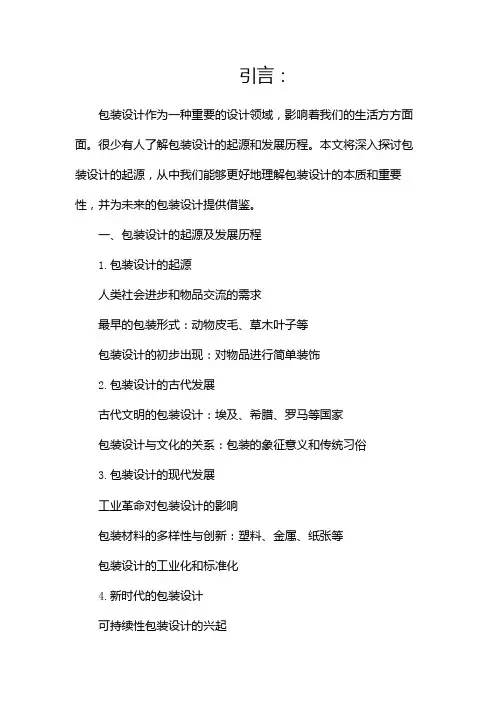 引言：

包装设计作为一种重要的设计领域，影响着我们的生活方方面面。很少有人了解包装设计的起源和发展历程。本文将深入探讨包装设计的起源，从中我们能够更好地理解包装设计的本质和重要性，并为未来的包装设计提供借鉴。

一、包装设计的起源及发展历程

1. 包装设计的起源

人类社会进步和物品交流的需求

最早的包装形式：动物皮毛、草木叶子等

包装设计的初步出现：对物品进行简单装饰

2. 包装设计的古代发展

古代文明的包装设计：埃及、希腊、罗马等国家

包装设计与文化的关系：包装的象征意义和传统习俗

3. 包装设计的现代发展

工业革命对包装设计的影响

包装材料的多样性与创新：塑料、金属、纸张等

包装设计的工业化和标准化

4. 新时代的包装设计

可持续性包装设计的兴起